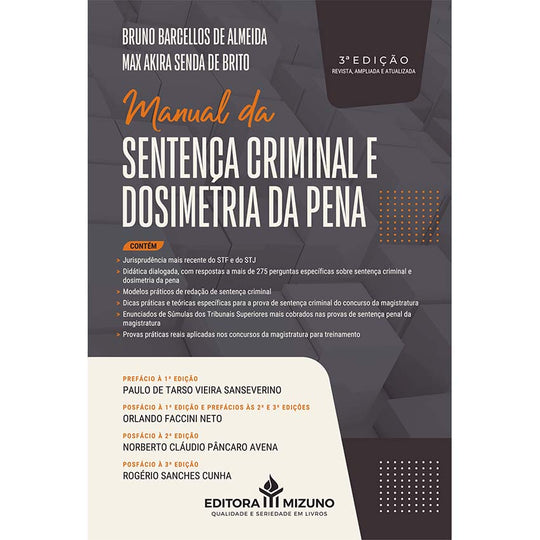 BRUNO BARCELLOS DE ALMEIDA
MAX AKIRA SENDA DE BRITO

3ª EDIÇÃO
REVISTA, AMPLIADA E ATUALIZADA

Manual da
SENTENÇA CRIMINAL E DOSIMETRIA DA PENA

CONTÉM

> Jurisprudência mais recente do STF e do STJ
> Didática dialogada, com respostas a mais de 275 perguntas específicas sobre sentença criminal e dosimetria da pena
> Modelos práticos de redação de sentença criminal
> Dicas práticas e teóricas específicas para a prova de sentença criminal do concurso da magistratura
> Enunciados de Súmulas dos Tribunais Superiores mais cobrados nas provas de sentença penal da magistratura
> Provas práticas reais aplicadas nos concursos da magistratura para treinamento

PREFÁCIO À 1ª EDIÇÃO
PAULO DE TARSO VIEIRA SANSEVERINO

POSFÁCIO À 1ª EDIÇÃO E PREFÁCIOS ÀS 2ª E 3ª EDIÇÕES
ORLANDO FACCINI NETO

POSFÁCIO À 2ª EDIÇÃO
NORBERTO CLÁUDIO PÂNCARO AVENA

POSFÁCIO À 3ª EDIÇÃO
ROGÉRIO SANCHES CUNHA

EDITORA MIZUNO
QUALIDADE E SERIEDADE EM LIVROS